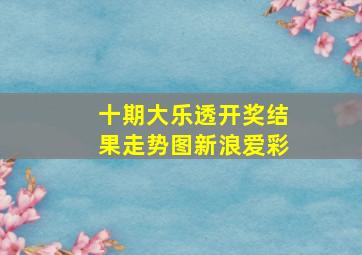 十期大乐透开奖结果走势图新浪爱彩